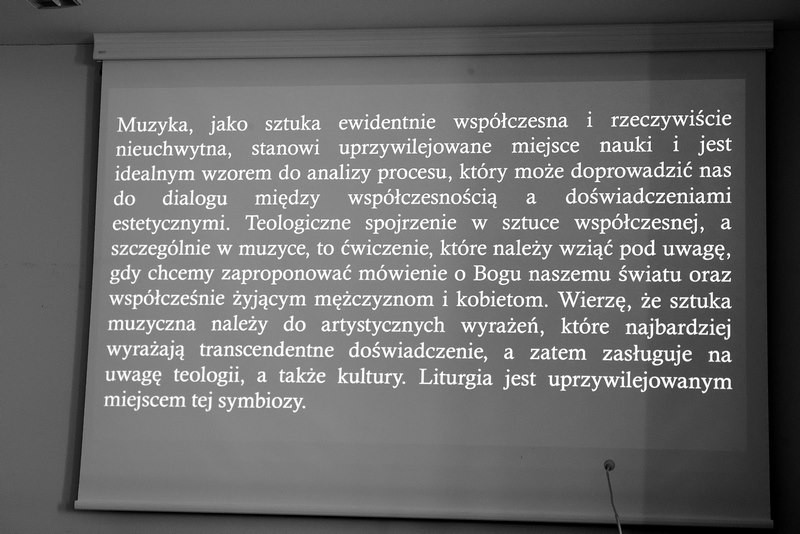 Muzyka, jako sztuka ewidentnie współczesna i rzeczywiście nieuchwytna, stanowi uprzywilejowane miejsce nauki i jest idealnym wzorem do analizy procesu, który może doprowadzić nas do dialogu między współczesnością a doświadczeniami estetycznymi. Teologiczne spojrzenie w sztuce współczesnej, a szczególnie w muzyce, to ćwiczenie, które należy wziąć pod uwagę, gdy chcemy zaproponować mówienie o Bogu naszemu światu oraz współcześnie żyjącym mężczyznom i kobietom. Wierzę, że sztuka muzyczna należy do artystycznych wyrażeń, które najbardziej wyrażają transcendentne doświadczenie, a zatem zasługuje na uwagę teologii, a także kultury. Liturgia jest uprzywilejowanym miejscem tej symbiozy.